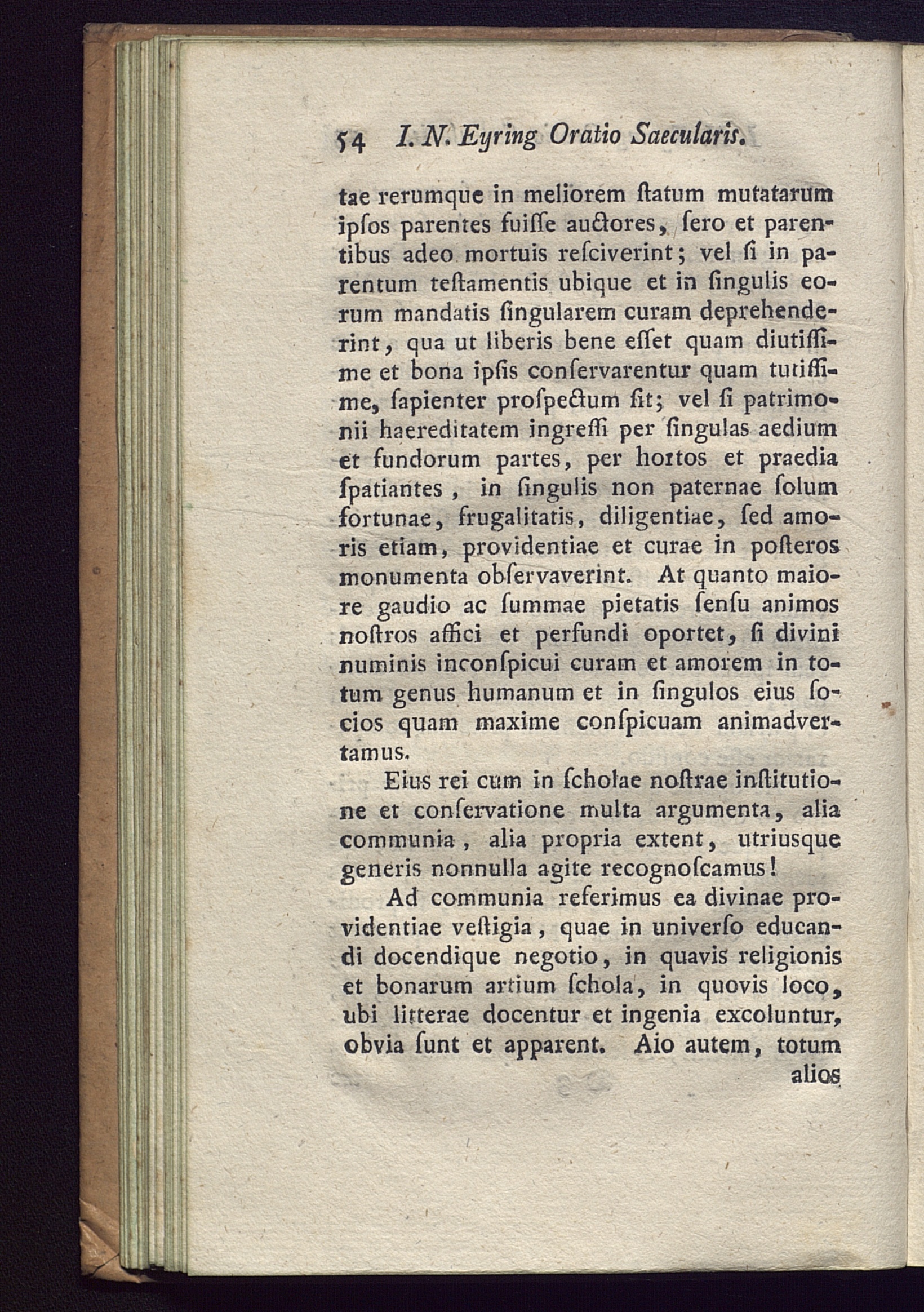 54 I. N. Eyring Oratio Saecularis.

tae rerumque in meliorem ſtatum mutatarum ipſos parentes fuiſſe auctores, ſero et parentibus adeo mortuis reſciverint; vel ſi in parentum teſtamentis ubique et in ſingulis eorum mandatis ſingularem curam deprehenderint, qua ut liberis bene eſſet quam diutiſſime et bona ipſis conſervarentur quam tutiſſime, ſapienter proſpectum ſit; vel ſi patrimonii haereditatem ingreſſi per ſingulas aedium et fundorum partes, per hortos et praedia ſpatiantes, in ſingulis non paternae ſolum fortunae, frugalitatis, diligentiae, ſed amoris etiam, providentiae et curae in poſteros monumenta obſervaverint. At quanto maiore gaudio ac ſummae pietatis ſenſu animos noſtros affici et perfundi oportet, ſi divini numinis inconſpicui curam et amorem in totum genus humanum et in ſingulos eius ſocios quam maxime conſpicuam animadvertamus.

Eius rei cum in ſcholae noſtrae inſtitutione et conſervatione multa argumenta, alia communia, alia propria extent, utriusque generis nonnulla agite recognoſcamus!

Ad communia referimus ea divinae providentiae veſtigia, quae in univerſo educandi docendique negotio, in quavis religionis et bonarum artium ſchola, in quovis loco, ubi litterae docentur et ingenia excoluntur, obvia ſunt et apparent. Aio autem, totum

alios